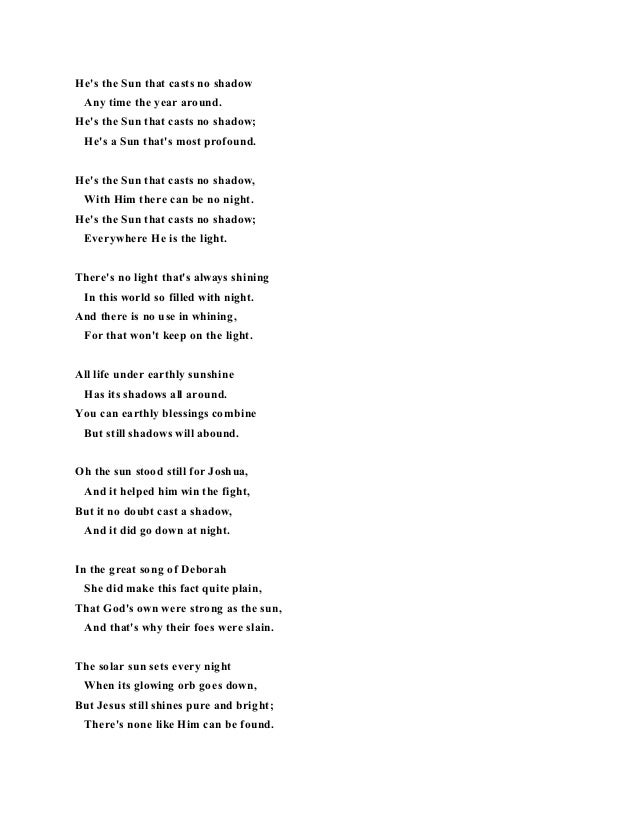 He's the Sun that casts no shadow
Any time the year around.
He's the Sun that casts no shadow;
He's a Sun that's most profound.

He's the Sun that casts no shadow,
With Him there can be no night.
He's the Sun that casts no shadow;
Everywhere He is the light.

There's no light that's always shining
In this world so filled with night.
And there is no use in whining,
For that won't keep on the light.

All life under earthly sunshine
Has its shadows all around.
You can earthly blessings combine
But still shadows will abound.

Oh the sun stood still for Joshua,
And it helped him win the fight,
But it no doubt cast a shadow,
And it did go down at night.

In the great song of Deborah
She did make this fact quite plain,
That God's own were strong as the sun,
And that's why their foes were slain.

The solar sun sets every night
When its glowing orb goes down,
But Jesus still shines pure and bright;
There's none like Him can be found.